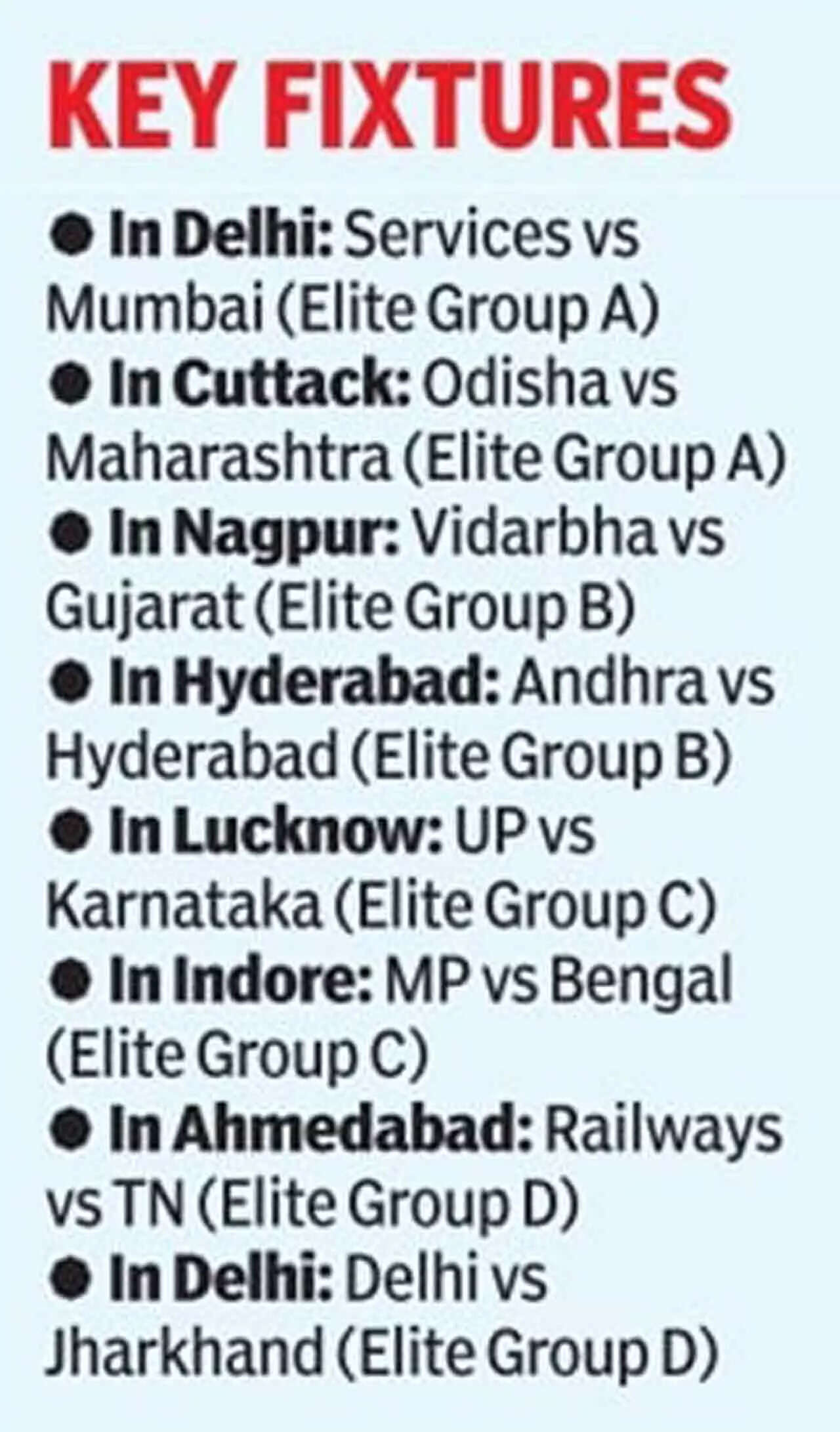 KEY FIXTURES

• In Delhi: Services vs Mumbai (Elite Group A)
• In Cuttack: Odisha vs Maharashtra (Elite Group A)
• In Nagpur: Vidarbha vs Gujarat (Elite Group B)
• In Hyderabad: Andhra vs Hyderabad (Elite Group B)
• In Lucknow: UP vs Karnataka (Elite Group C)
• In Indore: MP vs Bengal (Elite Group C)
• In Ahmedabad: Railways vs TN (Elite Group D)
• In Delhi: Delhi vs Jharkhand (Elite Group D)